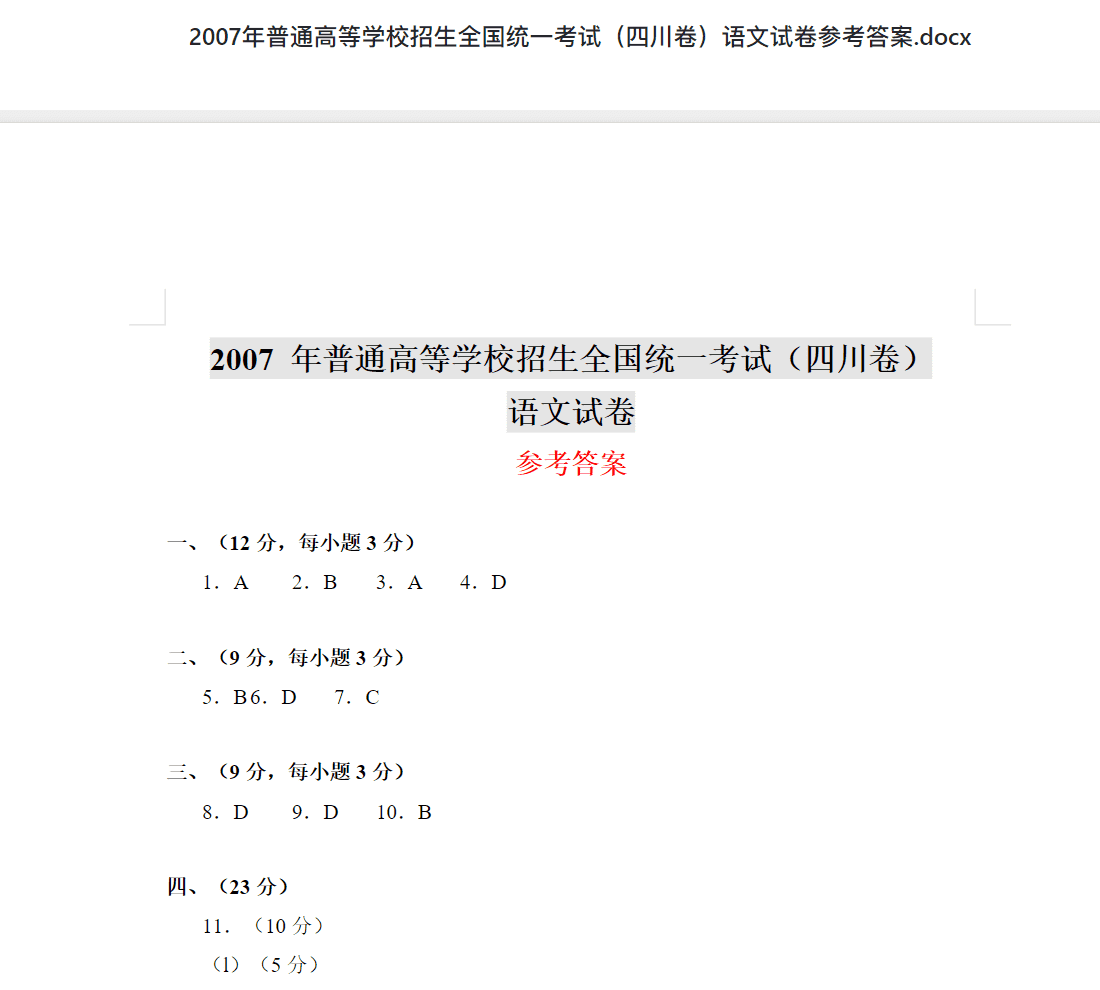 2007年普通高等学校招生全国统一考试（四川卷）语文试卷参考答案.docx

2007 年普通高等学校招生全国统一考试（四川卷）
语文试卷
参考答案

一、（12 分，每小题 3 分）
1．A　2．B　3．A　4．D

二、（9 分，每小题 3 分）
5．B6．D　7．C

三、（9 分，每小题 3 分）
8．D　9．D　10．B

四、（23 分）
11．（10 分）
（1）（5 分）